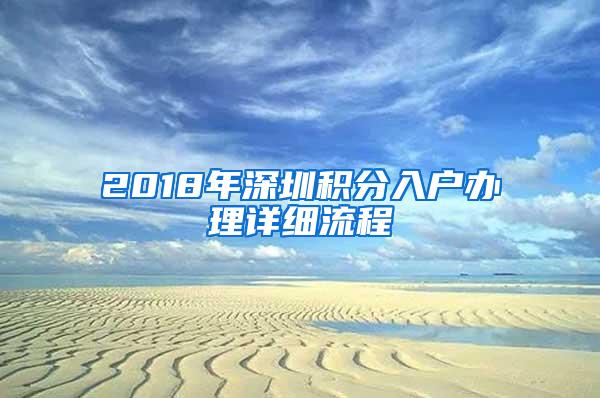 2018年深圳积分入户办理详细流程